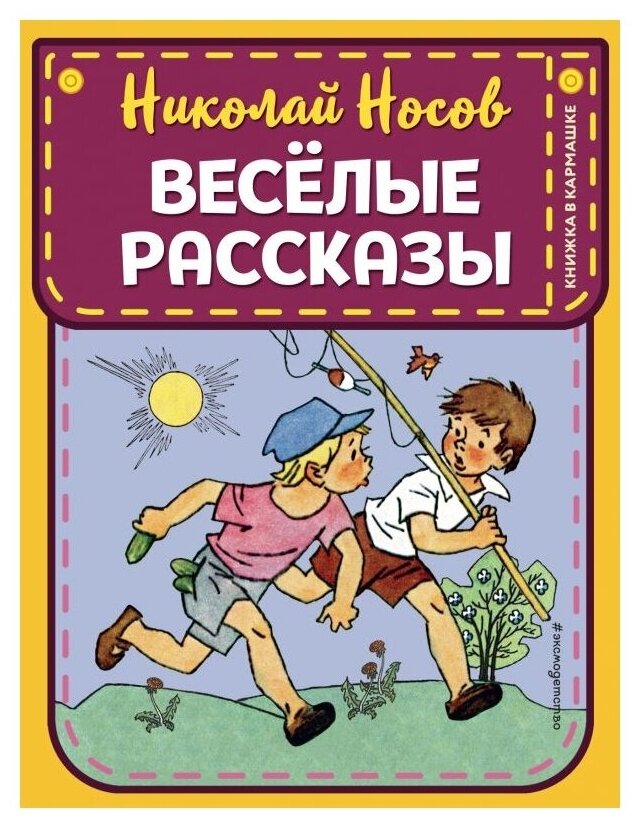 Николай Носов
ВЕСЁЛЫЕ РАССКАЗЫ
КНИЖКА В КАРМАШКЕ
#эксмодетство